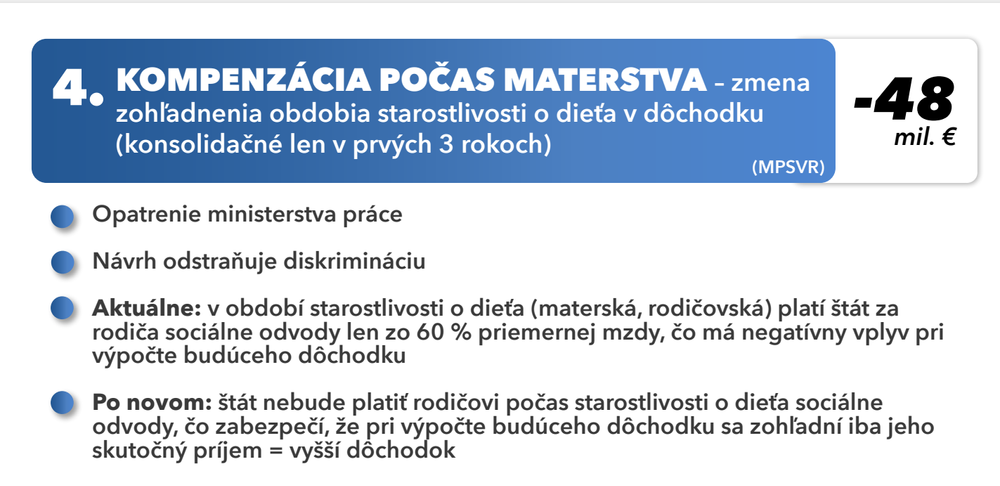 4. KOMPENZÁCIA POČAS MATERSTVA – zmena zohľadnenia obdobia starostlivosti o dieťa v dôchodku (konsolidačné len v prvých 3 rokoch)

(MPSVR)

-48 mil. €

Opatrenie ministerstva práce

Návrh odstraňuje diskrimináciu

Aktuálne: v období starostlivosti o dieťa (materská, rodičovská) platí štát za rodiča sociálne odvody len zo 60 % priemernej mzdy, čo má negatívny vplyv pri výpočte budúceho dôchodku

Po novom: štát nebude platiť rodičovi počas starostlivosti o dieťa sociálne odvody, čo zabezpečí, že pri výpočte budúceho dôchodku sa zohľadní iba jeho skutočný príjem = vyšší dôchodok